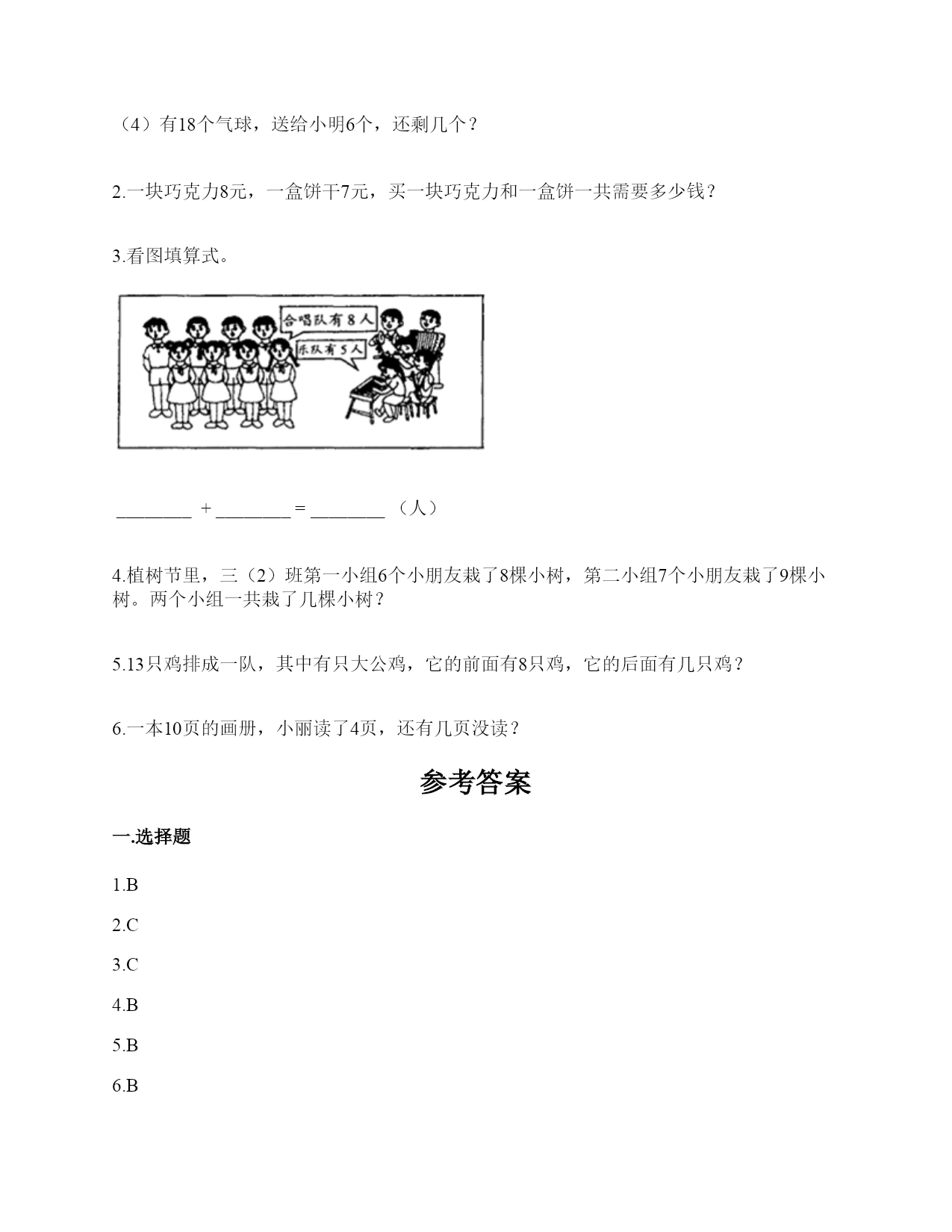 （4）有18个气球，送给小明6个，还剩几个？

2.一块巧克力8元，一盒饼干7元，买一块巧克力和一盒饼一共需要多少钱？

3.看图填算式。

合唱队有8人

乐队有5人

________ + ________ = ________ （人）

4.植树节里，三（2）班第一小组6个小朋友栽了8棵小树，第二小组7个小朋友栽了9棵小树。两个小组一共栽了几棵小树？

5.13只鸡排成一队，其中有只大公鸡，它的前面有8只鸡，它的后面有几只鸡？

6.一本10页的画册，小丽读了4页，还有几页没读？

参考答案

一.选择题

1.B

2.C

3.C

4.B

5.B

6.B